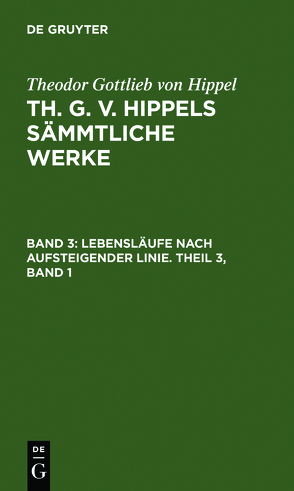 DE GRUYTER

Theodor Gottlieb von Hippel

TH. G. V. HIPPELS SÄMMTLICHE WERKE

BAND 3: LEBENSLÄUFE NACH AUFSTEIGENDER LINIE. THEIL 3, BAND 1

DE
G